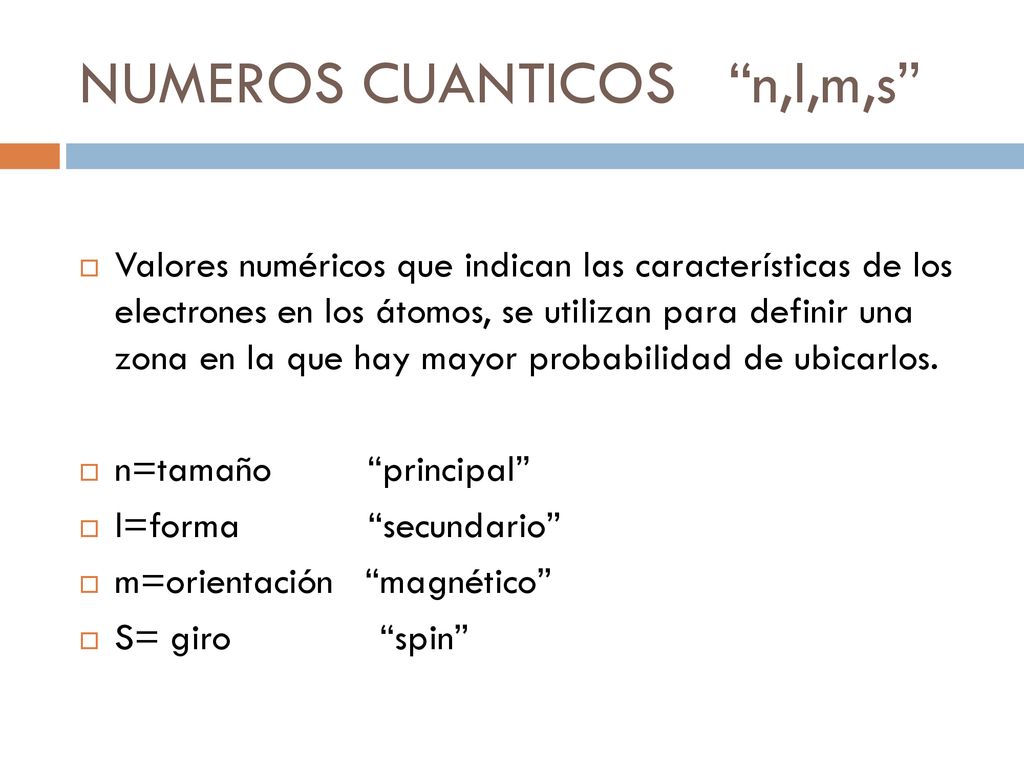 NUMEROS CUANTICOS “n,l,m,s”

Valores numéricos que indican las características de los electrones en los átomos, se utilizan para definir una zona en la que hay mayor probabilidad de ubicarlos.

n=tamaño “principal”

l=forma “secundario”

m=orientación “magnético”

S= giro “spin”